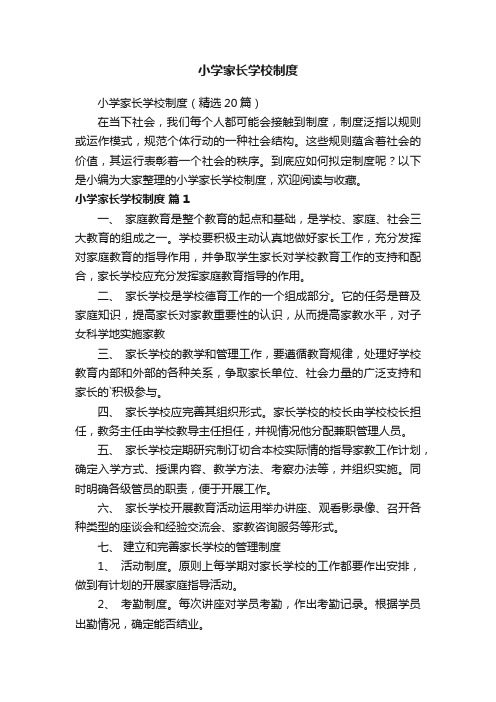 小学家长学校制度

小学家长学校制度（精选20篇）

在当下社会，我们每个人都可能会接触到制度，制度泛指以规则或运作模式，规范个体行动的一种社会结构。这些规则蕴含着社会的价值，其运行表彰着一个社会的秩序。到底应如何拟定制度呢？以下是小编为大家整理的小学家长学校制度，欢迎阅读与收藏。

小学家长学校制度 篇1

一、 家庭教育是整个教育的起点和基础，是学校、家庭、社会三大教育的组成之一。学校要积极主动认真地做好家长工作，充分发挥对家庭教育的指导作用，并争取学生家长对学校教育工作的支持和配合，家长学校应充分发挥家庭教育指导的作用。

二、 家长学校是学校德育工作的一个组成部分。它的任务是普及家庭知识，提高家长对家教重要性的认识，从而提高家教水平，对子女科学地实施家教

三、 家长学校的教学和管理工作，要遵循教育规律，处理好学校教育内部和外部的各种关系，争取家长单位、社会力量的广泛支持和家长的`积极参与。

四、 家长学校应完善其组织形式。家长学校的校长由学校校长担任，教务主任由学校教导主任担任，并视情况他分配兼职管理人员。

五、 家长学校定期研究制订切合本校实际情的指导家教工作计划，确定入学方式、授课内容、教学方法、考察办法等，并组织实施。同时明确各级管员的职责，便于开展工作。

六、 家长学校开展教育活动运用举办讲座、观看影录像、召开各种类型的座谈会和经验交流会、家教咨询服务等形式。

七、 建立和完善家长学校的管理制度

1、 活动制度。原则上每学期对家长学校的工作都要作出安排，做到有计划的开展家庭指导活动。

2、 考勤制度。每次讲座对学员考勤，作出考勤记录。根据学员出勤情况，确定能否结业。